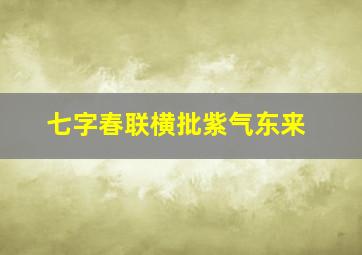 七字春联横批紫气东来